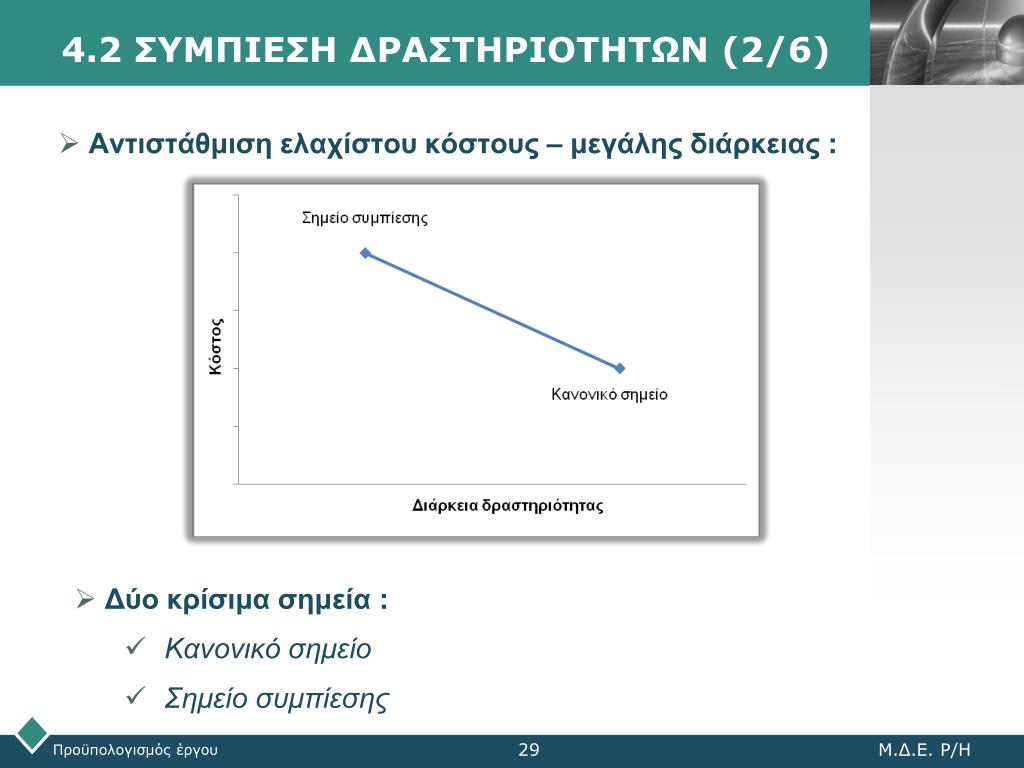 4.2 ΣΥΜΠΙΕΣΗ ΔΡΑΣΤΗΡΙΟΤΗΤΩΝ (2/6)

➢ Αντιστάθμιση ελαχίστου κόστους – μεγάλης διάρκειας :

Σημείο συμπίεσης

Κόστος

Κανονικό σημείο

Διάρκεια δραστηριότητας

➢ Δύο κρίσιμα σημεία :

✓ Κανονικό σημείο

✓ Σημείο συμπίεσης

Προϋπολογισμός έργου 29 Μ.Δ.Ε. Ρ/Η